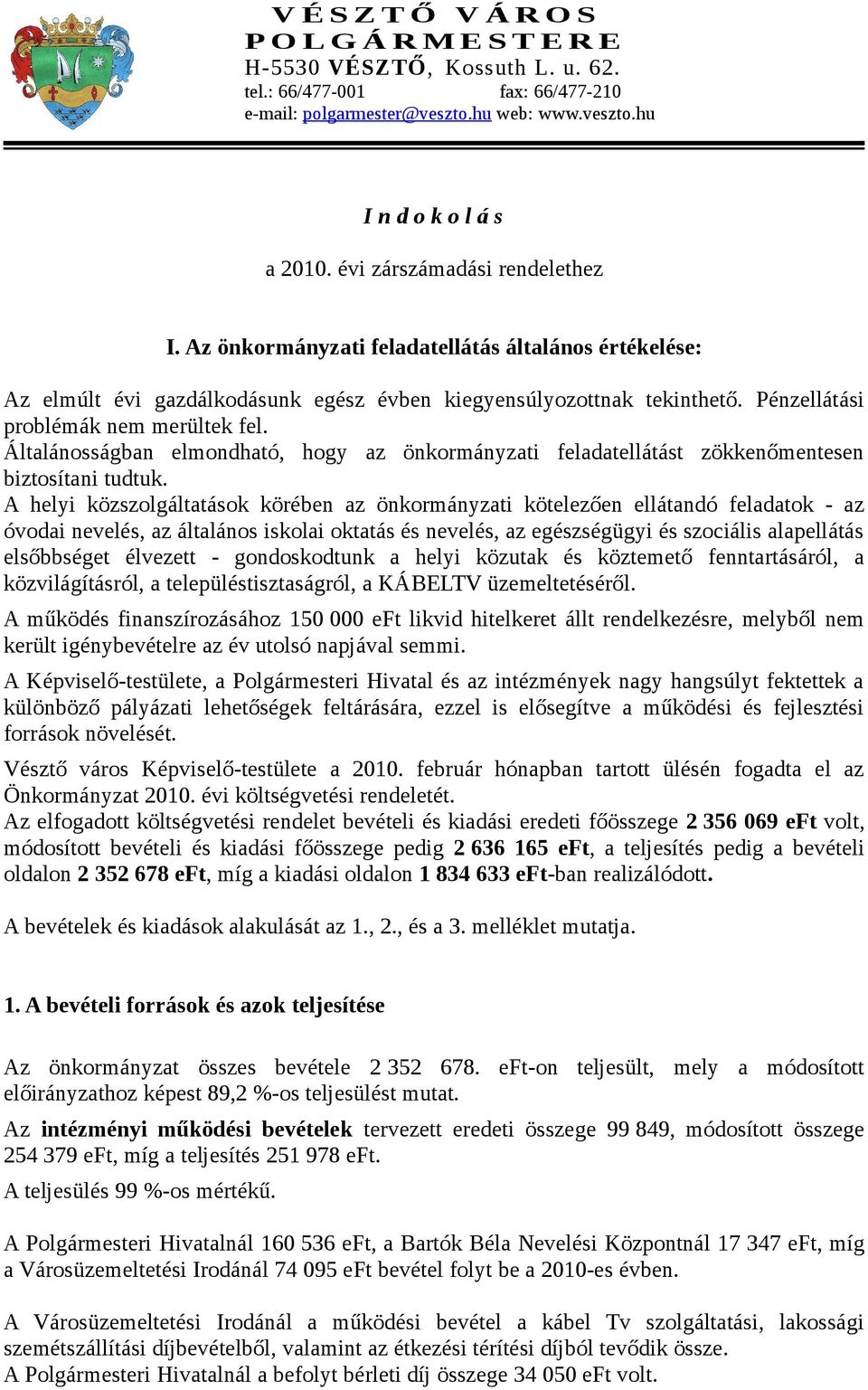 VÉSZTŐ VÁROS
POLGÁRMESTERE
H-5530 VÉSZTŐ, Kossuth L. u. 62.
tel.: 66/477-001 fax: 66/477-210
e-mail: polgarmester@veszto.hu web: www.veszto.hu

Indokolás

a 2010. évi zárszámadási rendelethez

I. Az önkormányzati feladatellátás általános értékelése:

Az elmúlt évi gazdálkodásunk egész évben kiegyensúlyozottnak tekinthető. Pénzellátási problémák nem merültek fel.
Általánosságban elmondható, hogy az önkormányzati feladatellátást zökkenőmentesen biztosítani tudtuk.
A helyi közszolgáltatások körében az önkormányzati kötelezően ellátandó feladatok - az óvodai nevelés, az általános iskolai oktatás és nevelés, az egészségügyi és szociális alapellátás elsőbbséget élvezett - gondoskodtunk a helyi közutak és köztemető fenntartásáról, a közvilágításról, a településtisztaságról, a KÁBELTV üzemeltetéséről.

A működés finanszírozásához 150 000 eFt likvid hitelkeret állt rendelkezésre, melyből nem került igénybevételre az év utolsó napjával semmi.

A Képviselő-testülete, a Polgármesteri Hivatal és az intézmények nagy hangsúlyt fektettek a különböző pályázati lehetőségek feltárására, ezzel is elősegítve a működési és fejlesztési források növelését.

Vésztő város Képviselő-testülete a 2010. február hónapban tartott ülésén fogadta el az Önkormányzat 2010. évi költségvetési rendeletét.
Az elfogadott költségvetési rendelet bevételi és kiadási eredeti főösszege 2 356 069 eFt volt, módosított bevételi és kiadási főösszege pedig 2 636 165 eFt, a teljesítés pedig a bevételi oldalon 2 352 678 eFt, míg a kiadási oldalon 1 834 633 eFt-ban realizálódott.

A bevételek és kiadások alakulását az 1., 2., és a 3. melléklet mutatja.

1. A bevételi források és azok teljesítése

Az önkormányzat összes bevétele 2 352 678. eFt-on teljesült, mely a módosított előirányzathoz képest 89,2 %-os teljesülést mutat.

Az intézményi működési bevételek tervezett eredeti összege 99 849, módosított összege 254 379 eFt, míg a teljesítés 251 978 eFt.

A teljesülés 99 %-os mértékű.

A Polgármesteri Hivatalnál 160 536 eFt, a Bartók Béla Nevelési Központnál 17 347 eFt, míg a Városüzemeltetési Irodánál 74 095 eFt bevétel folyt be a 2010-es évben.

A Városüzemeltetési Irodánál a működési bevétel a kábel Tv szolgáltatási, lakossági szemétszállítási díjbevételből, valamint az étkezési térítési díjból tevődik össze.
A Polgármesteri Hivatalnál a befolyt bérleti díj összege 34 050 eFt volt.